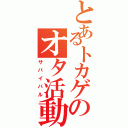 とあるトカゲのオタ活動
サバイバル